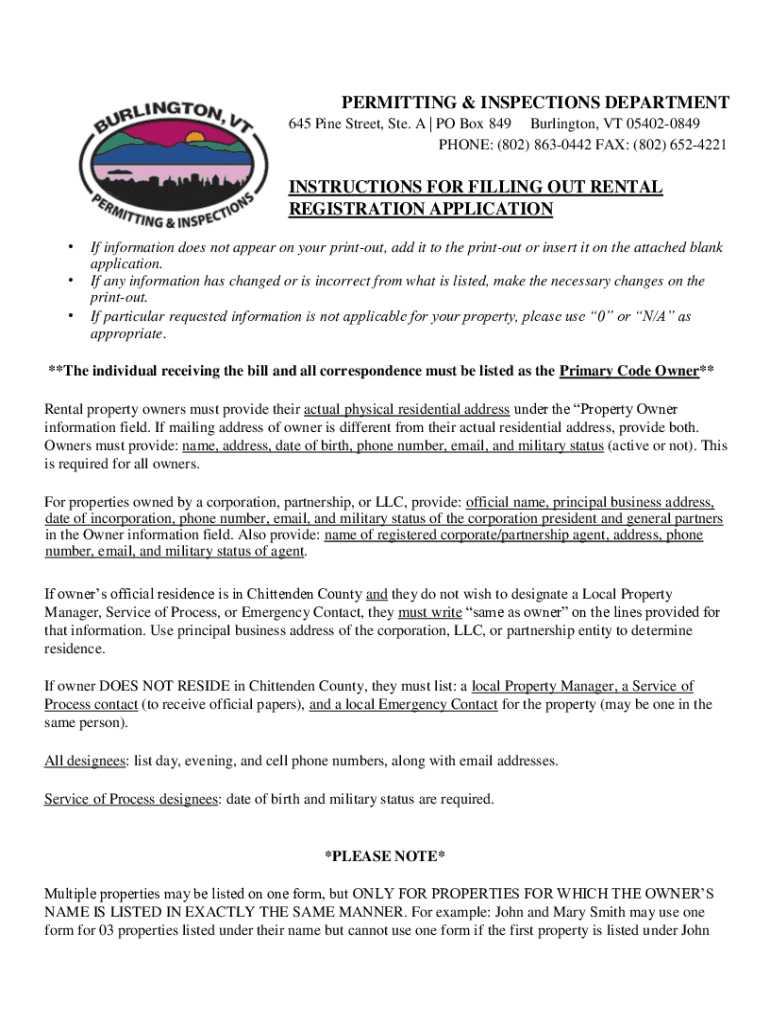 BURLINGTON, VT
PERMITTING & INSPECTIONS

PERMITTING & INSPECTIONS DEPARTMENT
645 Pine Street, Ste. A | PO Box 849 Burlington, VT 05402-0849
PHONE: (802) 863-0442 FAX: (802) 652-4221

INSTRUCTIONS FOR FILLING OUT RENTAL REGISTRATION APPLICATION

• If information does not appear on your print-out, add it to the print-out or insert it on the attached blank application.
• If any information has changed or is incorrect from what is listed, make the necessary changes on the print-out.
• If particular requested information is not applicable for your property, please use "0" or "N/A" as appropriate.

**The individual receiving the bill and all correspondence must be listed as the Primary Code Owner**

Rental property owners must provide their actual physical residential address under the "Property Owner information field. If mailing address of owner is different from their actual residential address, provide both. Owners must provide: name, address, date of birth, phone number, email, and military status (active or not). This is required for all owners.

For properties owned by a corporation, partnership, or LLC, provide: official name, principal business address, date of incorporation, phone number, email, and military status of the corporation president and general partners in the Owner information field. Also provide: name of registered corporate/partnership agent, address, phone number, email, and military status of agent.

If owner's official residence is in Chittenden County and they do not wish to designate a Local Property Manager, Service of Process, or Emergency Contact, they must write "same as owner" on the lines provided for that information. Use principal business address of the corporation, LLC, or partnership entity to determine residence.

If owner DOES NOT RESIDE in Chittenden County, they must list: a local Property Manager, a Service of Process contact (to receive official papers), and a local Emergency Contact for the property (may be one in the same person).

All designees: list day, evening, and cell phone numbers, along with email addresses.

Service of Process designees: date of birth and military status are required.

*PLEASE NOTE*

Multiple properties may be listed on one form, but ONLY FOR PROPERTIES FOR WHICH THE OWNER'S NAME IS LISTED IN EXACTLY THE SAME MANNER. For example: John and Mary Smith may use one form for 03 properties listed under their name but cannot use one form if the first property is listed under John